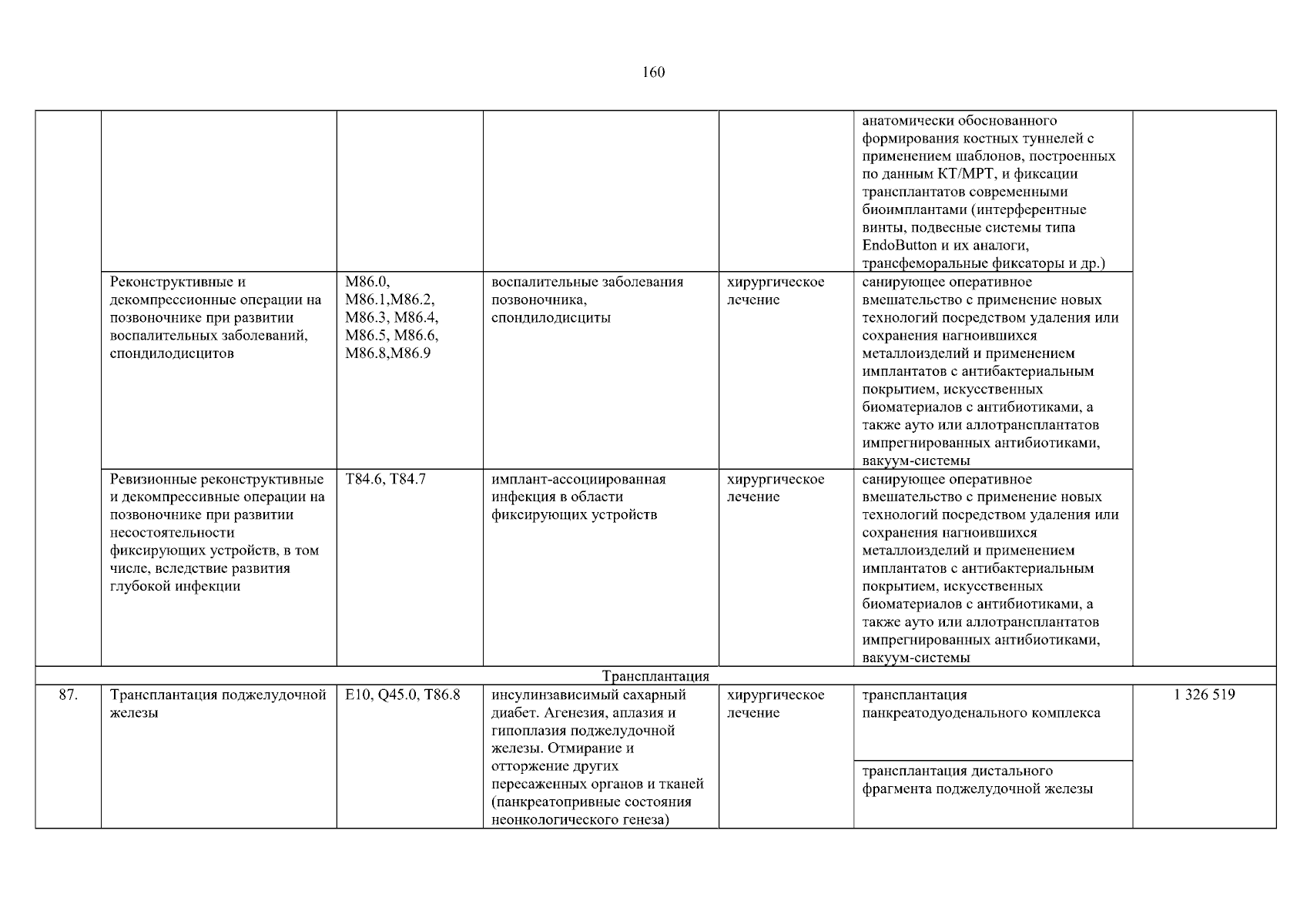 160

| | | | | | | |
|---|---|---|---|---|---|---|
| | | | | | анатомически обоснованного формирования костных туннелей с применением шаблонов, построенных по данным КТ/МРТ, и фиксации трансплантатов современными биоимплантами (интерферентные винты, подвесные системы типа EndoButton и их аналоги, трансфеморальные фиксаторы и др.) | |
| | Реконструктивные и декомпрессионные операции на позвоночнике при развитии воспалительных заболеваний, спондилодисцитов | M86.0, M86.1,M86.2, M86.3, M86.4, M86.5, M86.6, M86.8,M86.9 | воспалительные заболевания позвоночника, спондилодисциты | хирургическое лечение | санирующее оперативное вмешательство с применение новых технологий посредством удаления или сохранения нагноившихся металлоизделий и применением имплантатов с антибактериальным покрытием, искусственных биоматериалов с антибиотиками, а также ауто или аллотрансплантатов импрегнированных антибиотиками, вакуум-системы | |
| | Ревизионные реконструктивные и декомпрессивные операции на позвоночнике при развитии несостоятельности фиксирующих устройств, в том числе, вследствие развития глубокой инфекции | T84.6, T84.7 | имплант-ассоциированная инфекция в области фиксирующих устройств | хирургическое лечение | санирующее оперативное вмешательство с применение новых технологий посредством удаления или сохранения нагноившихся металлоизделий и применением имплантатов с антибактериальным покрытием, искусственных биоматериалов с антибиотиками, а также ауто или аллотрансплантатов импрегнированных антибиотиками, вакуум-системы | |
| Трансплантация | | | | | | |
| 87. | Трансплантация поджелудочной железы | E10, Q45.0, T86.8 | инсулинзависимый сахарный диабет. Агенезия, аплазия и гипоплазия поджелудочной железы. Отмирание и отторжение других пересаженных органов и тканей (панкреатопривные состояния неонкологического генеза) | хирургическое лечение | трансплантация панкреатодуоденального комплекса | 1 326 519 |
| | | | | | трансплантация дистального фрагмента поджелудочной железы | |